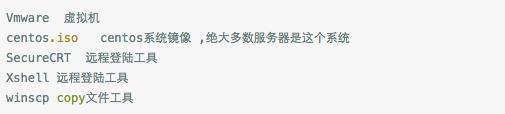 Vmware 虚拟机
centos.iso centos系统镜像 ,绝大多数服务器是这个系统
SecureCRT 远程登陆工具
Xshell 远程登陆工具
winscp copy文件工具